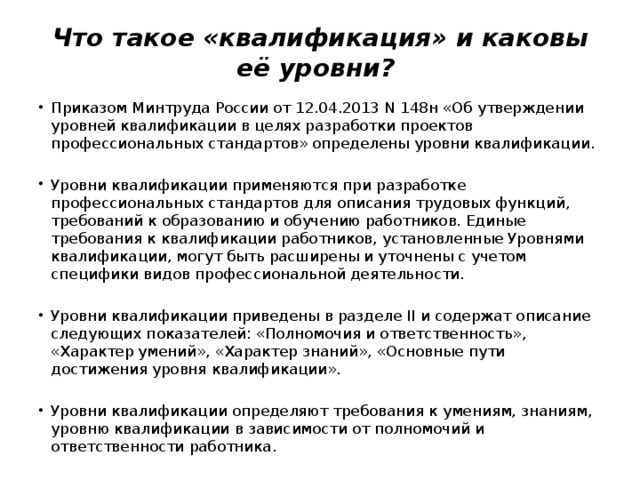 Что такое «квалификация» и каковы её уровни?

• Приказом Минтруда России от 12.04.2013 N 148н «Об утверждении уровней квалификации в целях разработки проектов профессиональных стандартов» определены уровни квалификации.

• Уровни квалификации применяются при разработке профессиональных стандартов для описания трудовых функций, требований к образованию и обучению работников. Единые требования к квалификации работников, установленные Уровнями квалификации, могут быть расширены и уточнены с учетом специфики видов профессиональной деятельности.

• Уровни квалификации приведены в разделе II и содержат описание следующих показателей: «Полномочия и ответственность», «Характер умений», «Характер знаний», «Основные пути достижения уровня квалификации».

• Уровни квалификации определяют требования к умениям, знаниям, уровню квалификации в зависимости от полномочий и ответственности работника.